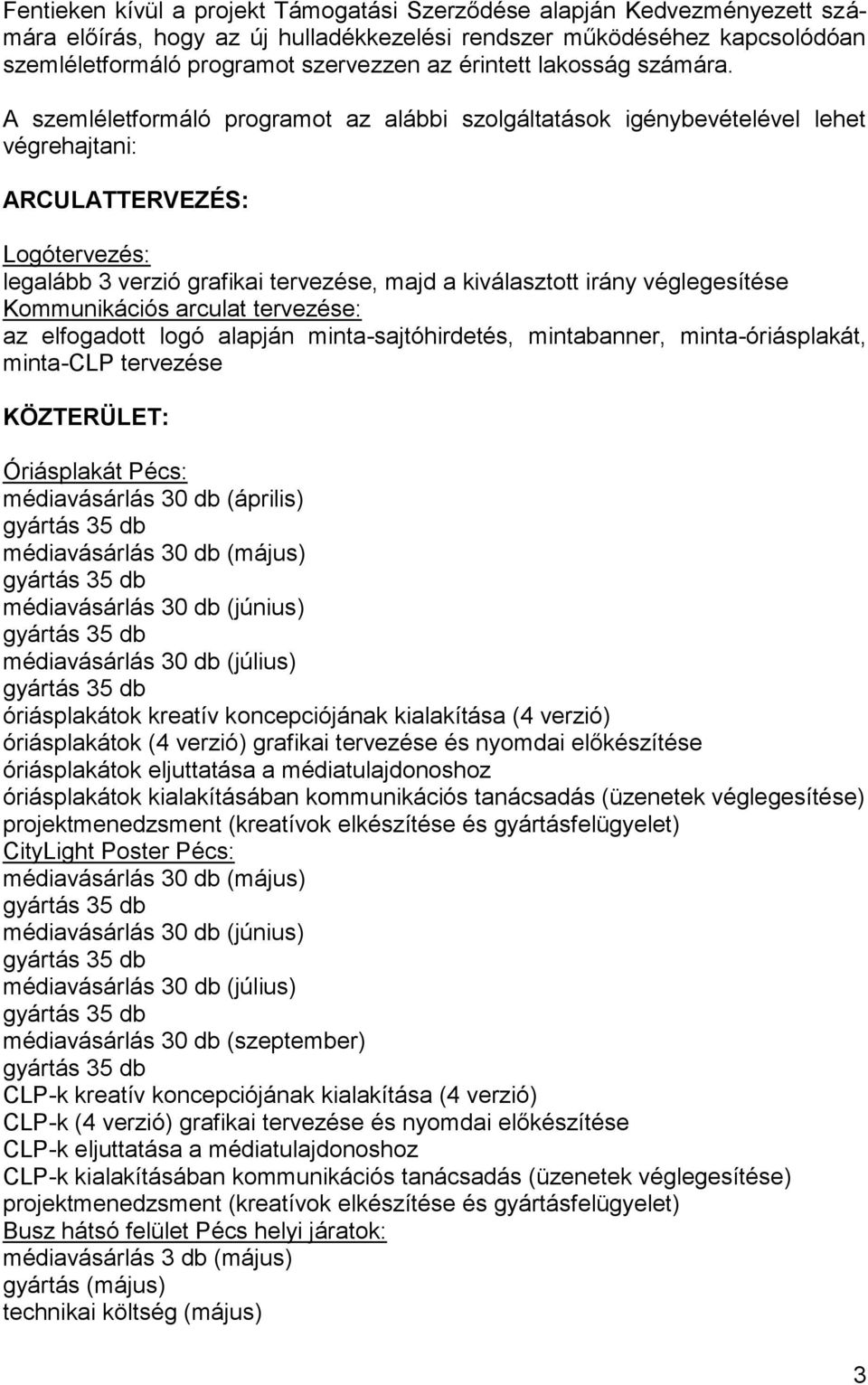 Fentieken kívül a projekt Támogatási Szerződése alapján Kedvezményezett számára előírás, hogy az új hulladékkezelési rendszer működéséhez kapcsolódóan szemléletformáló programot szervezzen az érintett lakosság számára.

A szemléletformáló programot az alábbi szolgáltatások igénybevételével lehet végrehajtani:

ARCULATTERVEZÉS:

Logótervezés:
legalább 3 verzió grafikai tervezése, majd a kiválasztott irány véglegesítése
Kommunikációs arculat tervezése:
az elfogadott logó alapján minta-sajtóhirdetés, mintabanner, minta-óriásplakát, minta-CLP tervezése

KÖZTERÜLET:

Óriásplakát Pécs:
médiavásárlás 30 db (április)
gyártás 35 db
médiavásárlás 30 db (május)
gyártás 35 db
médiavásárlás 30 db (június)
gyártás 35 db
médiavásárlás 30 db (július)
gyártás 35 db
óriásplakátok kreatív koncepciójának kialakítása (4 verzió)
óriásplakátok (4 verzió) grafikai tervezése és nyomdai előkészítése
óriásplakátok eljuttatása a médiatulajdonoshoz
óriásplakátok kialakításában kommunikációs tanácsadás (üzenetek véglegesítése)
projektmenedzsment (kreatívok elkészítése és gyártásfelügyelet)
CityLight Poster Pécs:
médiavásárlás 30 db (május)
gyártás 35 db
médiavásárlás 30 db (június)
gyártás 35 db
médiavásárlás 30 db (július)
gyártás 35 db
médiavásárlás 30 db (szeptember)
gyártás 35 db
CLP-k kreatív koncepciójának kialakítása (4 verzió)
CLP-k (4 verzió) grafikai tervezése és nyomdai előkészítése
CLP-k eljuttatása a médiatulajdonoshoz
CLP-k kialakításában kommunikációs tanácsadás (üzenetek véglegesítése)
projektmenedzsment (kreatívok elkészítése és gyártásfelügyelet)
Busz hátsó felület Pécs helyi járatok:
médiavásárlás 3 db (május)
gyártás (május)
technikai költség (május)

3